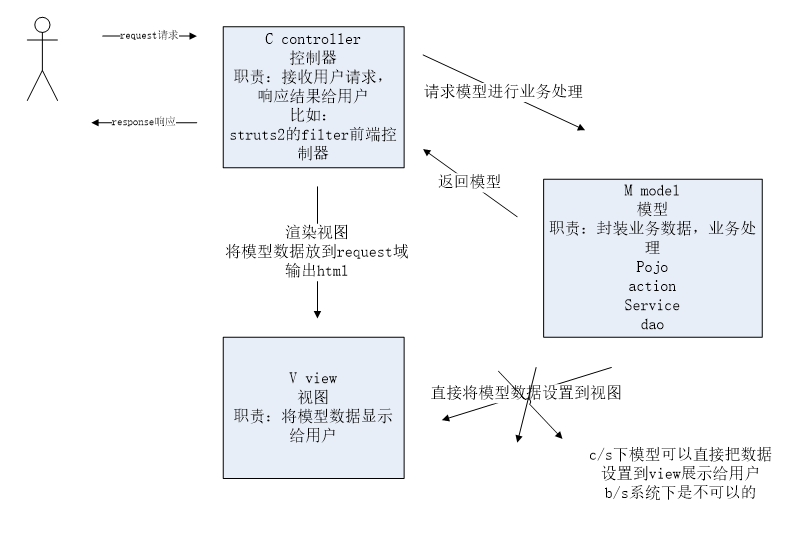 request请求

response响应

C controller
控制器
职责：接收用户请求，响应结果给用户
比如：
struts2的filter前端控制器

请求模型进行业务处理

返回模型

M model
模型
职责：封装业务数据，业务处理
Pojo
action
Service
dao

渲染视图
将模型数据放到request域
输出html

V view
视图
职责：将模型数据显示给用户

直接将模型数据设置到视图

c/s下模型可以直接把数据设置到view展示给用户
b/s系统下是不可以的